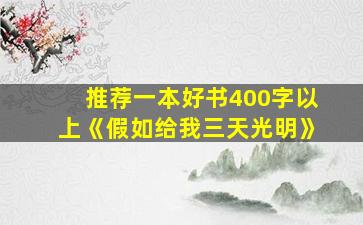 推荐一本好书400字以上《假如给我三天光明》